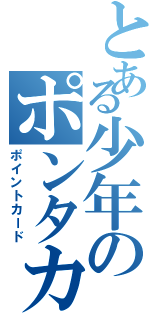 とある少年のポンタカ

ポイントカード